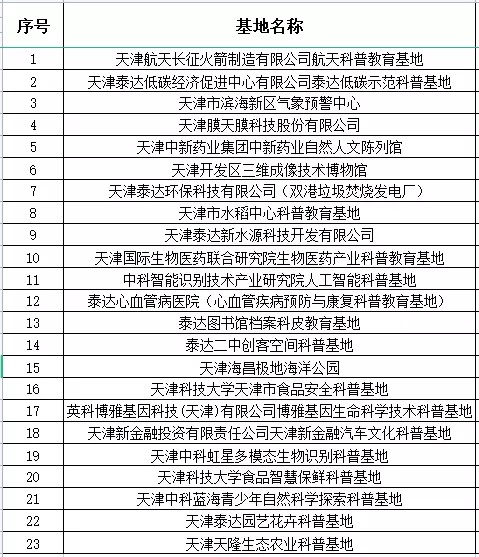 | 序号 | 基地名称 |
|---|---|
| 1 | 天津航天长征火箭制造有限公司航天科普教育基地 |
| 2 | 天津泰达低碳经济促进中心有限公司泰达低碳示范科普基地 |
| 3 | 天津市滨海新区气象预警中心 |
| 4 | 天津膜天膜科技股份有限公司 |
| 5 | 天津中新药业集团中新药业自然人文陈列馆 |
| 6 | 天津开发区三维成像技术博物馆 |
| 7 | 天津泰达环保科技有限公司（双港垃圾焚烧发电厂） |
| 8 | 天津市水稻中心科普教育基地 |
| 9 | 天津泰达新水源科技开发有限公司 |
| 10 | 天津国际生物医药联合研究院生物医药产业科普教育基地 |
| 11 | 中科智能识别技术产业研究院人工智能科普基地 |
| 12 | 泰达心血管病医院（心血管疾病预防与康复科普教育基地） |
| 13 | 泰达图书馆档案科皮教育基地 |
| 14 | 泰达二中创客空间科普基地 |
| 15 | 天津海昌极地海洋公园 |
| 16 | 天津科技大学天津市食品安全科普基地 |
| 17 | 英科博雅基因科技(天津)有限公司博雅基因生命科学技术科普基地 |
| 18 | 天津新金融投资有限责任公司天津新金融汽车文化科普基地 |
| 19 | 天津中科虹星多模态生物识别科普基地 |
| 20 | 天津科技大学食品智慧保鲜科普基地 |
| 21 | 天津中科蓝海青少年自然科学探索科普基地 |
| 22 | 天津泰达园艺花卉科普基地 |
| 23 | 天津天隆生态农业科普基地 |